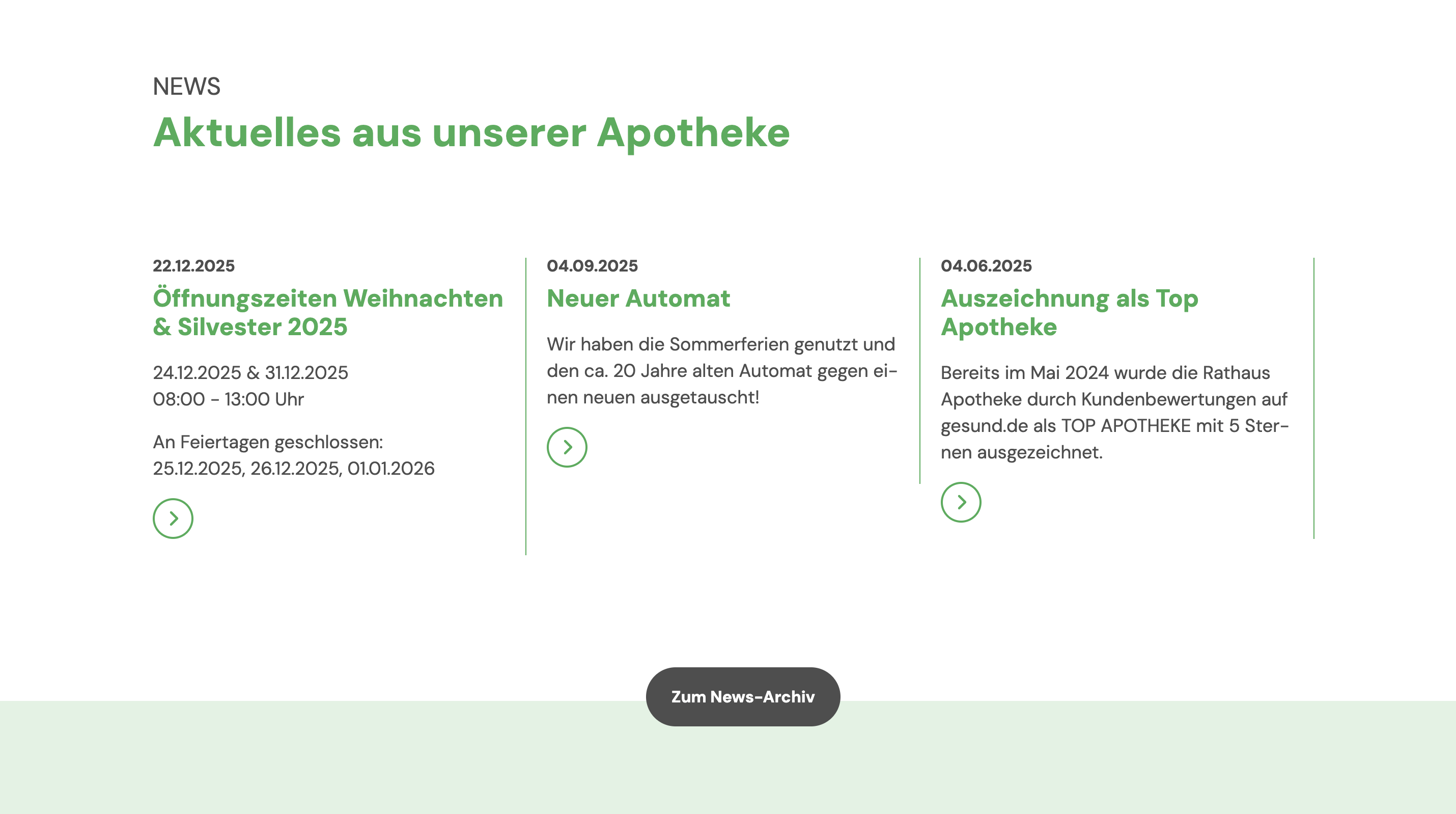 NEWS
Aktuelles aus unserer Apotheke

22.12.2025
Öffnungszeiten Weihnachten & Silvester 2025

24.12.2025 & 31.12.2025
08:00 - 13:00 Uhr

An Feiertagen geschlossen:
25.12.2025, 26.12.2025, 01.01.2026

04.09.2025
Neuer Automat

Wir haben die Sommerferien genutzt und den ca. 20 Jahre alten Automat gegen einen neuen ausgetauscht!

04.06.2025
Auszeichnung als Top Apotheke

Bereits im Mai 2024 wurde die Rathaus Apotheke durch Kundenbewertungen auf gesund.de als TOP APOTHEKE mit 5 Sternen ausgezeichnet.

Zum News-Archiv